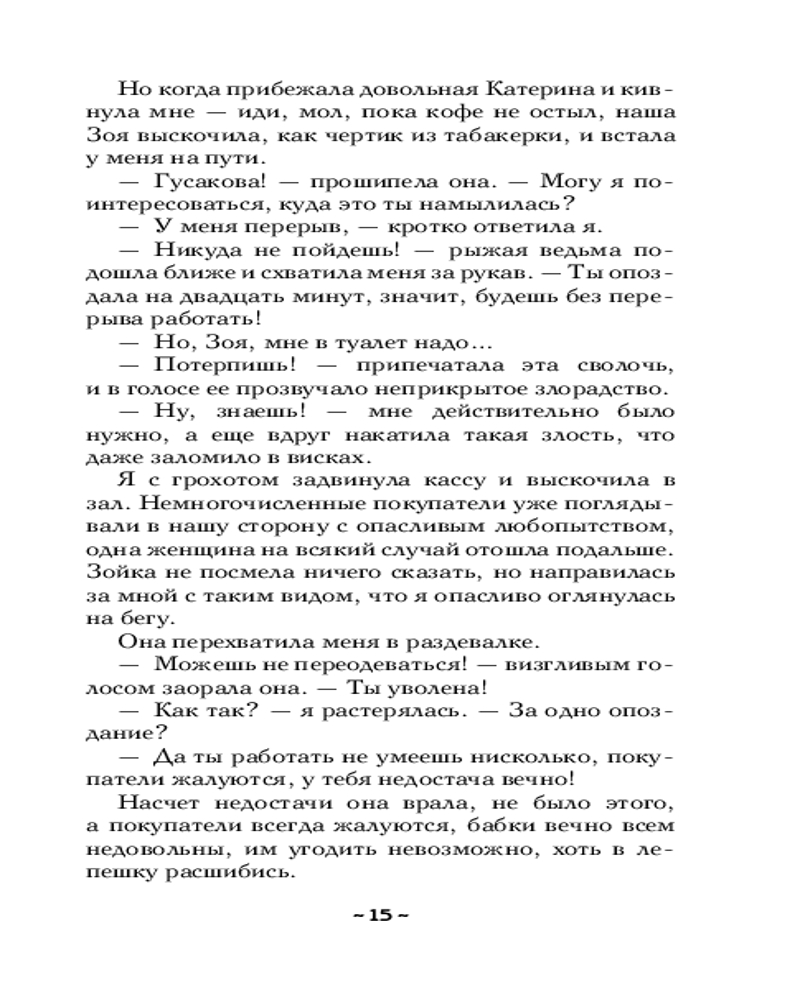 Но когда прибежала довольная Катерина и кивнула мне — иди, мол, пока кофе не остыл, наша Зоя выскочила, как чертик из табакерки, и встала у меня на пути.

— Гусакова! — прошипела она. — Могу я поинтересоваться, куда это ты намылилась?

— У меня перерыв, — кротко ответила я.

— Никуда не пойдешь! — рыжая ведьма подошла ближе и схватила меня за рукав. — Ты опоздала на двадцать минут, значит, будешь без перерыва работать!

— Но, Зоя, мне в туалет надо...

— Потерпишь! — припечатала эта сволочь, и в голосе ее прозвучало неприкрытое злорадство.

— Ну, знаешь! — мне действительно было нужно, а еще вдруг накатила такая злость, что даже заломило в висках.

Я с грохотом задвинула кассу и выскочила в зал. Немногочисленные покупатели уже поглядывали в нашу сторону с опасливым любопытством, одна женщина на всякий случай отошла подальше. Зойка не посмела ничего сказать, но направилась за мной с таким видом, что я опасливо оглянулась на бегу.

Она перехватила меня в раздевалке.

— Можешь не переодеваться! — визгливым голосом заорала она. — Ты уволена!

— Как так? — я растерялась. — За одно опоздание?

— Да ты работать не умеешь нисколько, покупатели жалуются, у тебя недостача вечно!

Насчет недостачи она врала, не было этого, а покупатели всегда жалуются, бабки вечно всем недовольны, им угодить невозможно, хоть в лепешку расшибись.

~ 15 ~